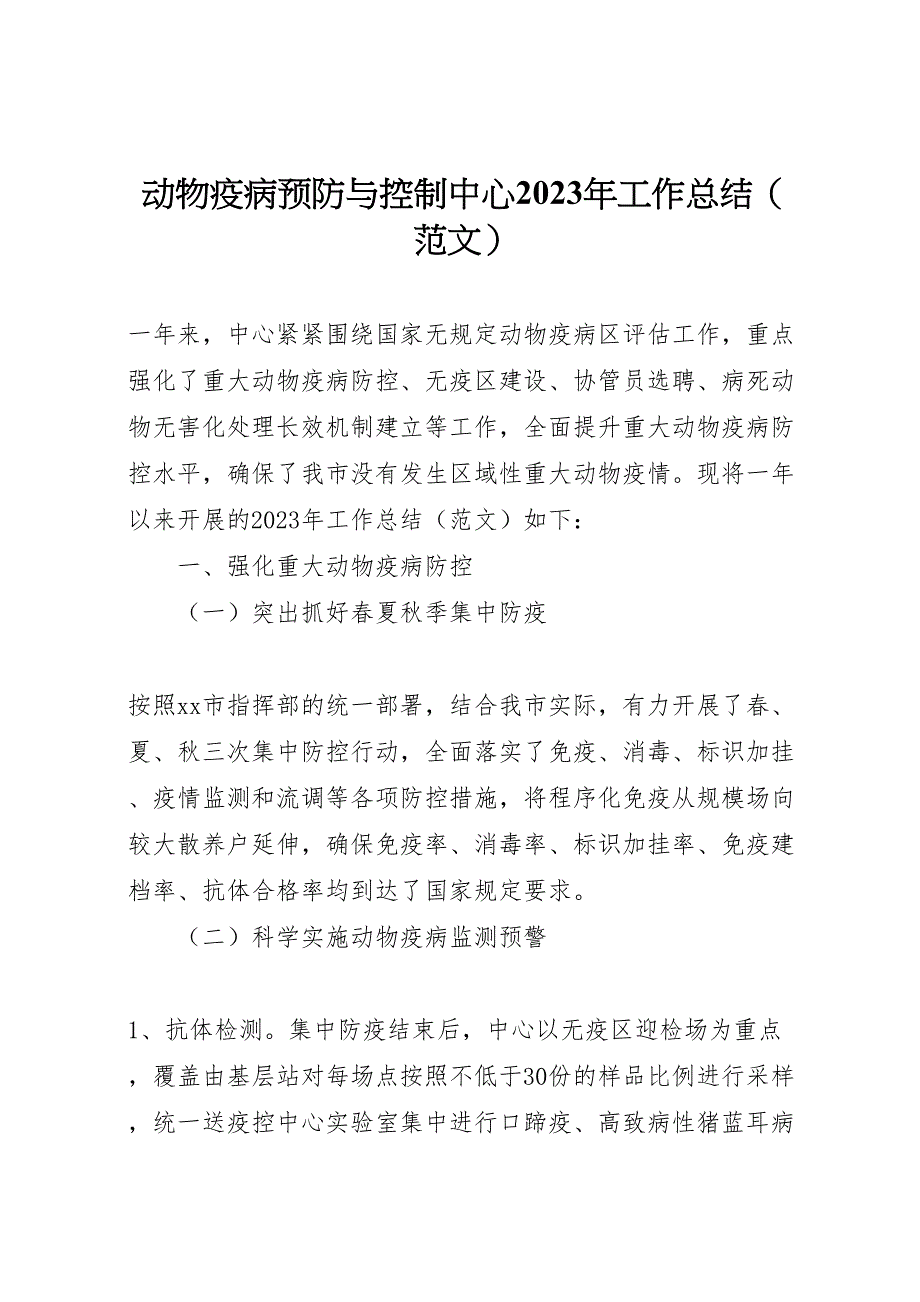 动物疫病预防与控制中心2023年工作总结（范文）

一年来，中心紧紧围绕国家无规定动物疫病区评估工作，重点强化了重大动物疫病防控、无疫区建设、协管员选聘、病死动物无害化处理长效机制建立等工作，全面提升重大动物疫病防控水平，确保了我市没有发生区域性重大动物疫情。现将一年以来开展的2023年工作总结（范文）如下：

一、强化重大动物疫病防控

（一）突出抓好春夏秋季集中防疫

按照xx市指挥部的统一部署，结合我市实际，有力开展了春、夏、秋三次集中防控行动，全面落实了免疫、消毒、标识加挂、疫情监测和流调等各项防控措施，将程序化免疫从规模场向较大散养户延伸，确保免疫率、消毒率、标识加挂率、免疫建档率、抗体合格率均到达了国家规定要求。

（二）科学实施动物疫病监测预警

1、抗体检测。集中防疫结束后，中心以无疫区迎检场为重点，覆盖由基层站对每场点按照不低于30份的样品比例进行采样，统一送疫控中心实验室集中进行口蹄疫、高致病性猪蓝耳病